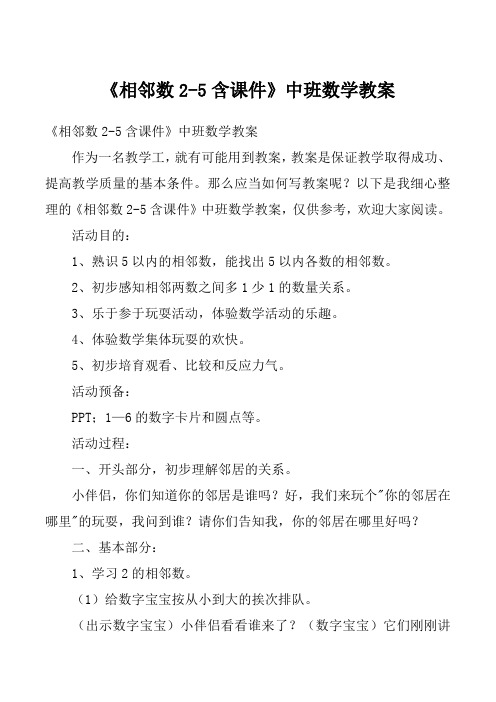 《相邻数 2-5 含课件》中班数学教案

《相邻数 2-5 含课件》中班数学教案

作为一名教学工，就有可能用到教案，教案是保证教学取得成功、提高教学质量的基本条件。那么应当如何写教案呢？以下是我细心整理的《相邻数 2-5 含课件》中班数学教案，仅供参考，欢迎大家阅读。

活动目的：

1、熟识 5 以内的相邻数，能找出 5 以内各数的相邻数。

2、初步感知相邻两数之间多 1 少 1 的数量关系。

3、乐于参于玩耍活动，体验数学活动的乐趣。

4、体验数学集体玩耍的欢快。

5、初步培育观看、比较和反应力气。

活动预备：

PPT；1—6 的数字卡片和圆点等。

活动过程：

一、开头部分，初步理解邻居的关系。

小伴侣，你们知道你的邻居是谁吗？好，我们来玩个"你的邻居在哪里"的玩耍，我问到谁？请你们告知我，你的邻居在哪里好吗？

二、基本部分：

1、学习 2 的相邻数。

（1）给数字宝宝按从小到大的挨次排队。

（出示数字宝宝）小伴侣看看谁来了？（数字宝宝）它们刚刚讲